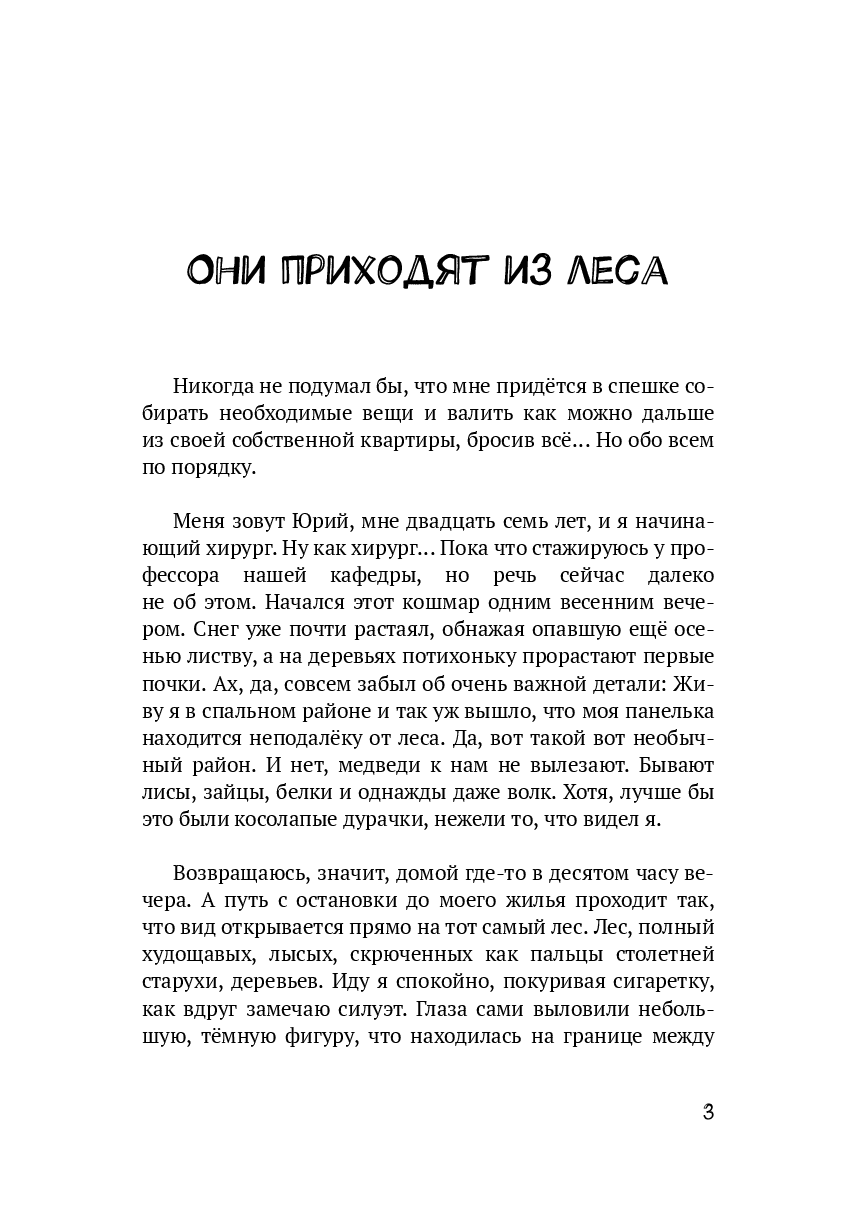 ОНИ ПРИХОДЯТ ИЗ ЛЕСА

Никогда не подумал бы, что мне придётся в спешке собирать необходимые вещи и валить как можно дальше из своей собственной квартиры, бросив всё... Но обо всем по порядку.

Меня зовут Юрий, мне двадцать семь лет, и я начинающий хирург. Ну как хирург... Пока что стажируюсь у профессора нашей кафедры, но речь сейчас далеко не об этом. Начался этот кошмар одним весенним вечером. Снег уже почти растаял, обнажая опавшую ещё осенью листву, а на деревьях потихоньку прорастают первые почки. Ах, да, совсем забыл об очень важной детали: Живу я в спальном районе и так уж вышло, что моя панелька находится неподалёку от леса. Да, вот такой вот необычный район. И нет, медведи к нам не вылезают. Бывают лисы, зайцы, белки и однажды даже волк. Хотя, лучше бы это были косолапые дурачки, нежели то, что видел я.

Возвращаюсь, значит, домой где-то в десятом часу вечера. А путь с остановки до моего жилья проходит так, что вид открывается прямо на тот самый лес. Лес, полный худощавых, лысых, скрюченных как пальцы столетней старухи, деревьев. Иду я спокойно, покуривая сигаретку, как вдруг замечаю силуэт. Глаза сами выловили небольшую, тёмную фигуру, что находилась на границе между

3